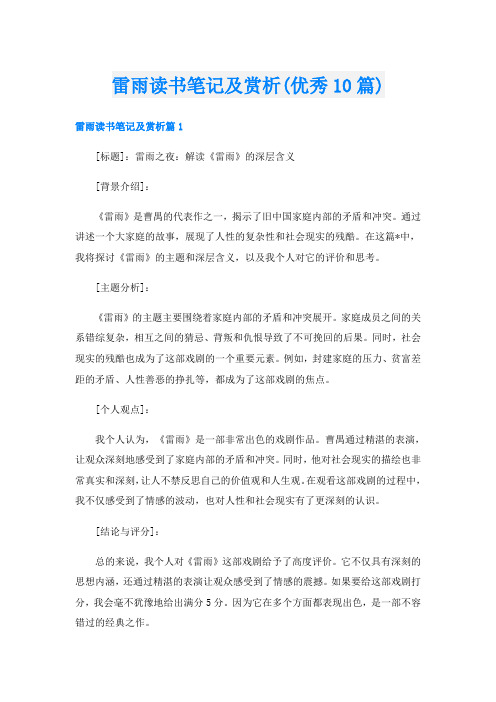 雷雨读书笔记及赏析(优秀10篇)

雷雨读书笔记及赏析篇1

[标题]：雷雨之夜：解读《雷雨》的深层含义

[背景介绍]：

《雷雨》是曹禺的代表作之一，揭示了旧中国家庭内部的矛盾和冲突。通过讲述一个大家庭的故事，展现了人性的复杂性和社会现实的残酷。在这篇*中，我将探讨《雷雨》的主题和深层含义，以及我个人对它的评价和思考。

[主题分析]：

《雷雨》的主题主要围绕着家庭内部的矛盾和冲突展开。家庭成员之间的关系错综复杂，相互之间的猜忌、背叛和仇恨导致了不可挽回的后果。同时，社会现实的残酷也成为了这部戏剧的一个重要元素。例如，封建家庭的压力、贫富差距的矛盾、人性善恶的挣扎等，都成为了这部戏剧的焦点。

[个人观点]：

我个人认为，《雷雨》是一部非常出色的戏剧作品。曹禺通过精湛的表演，让观众深刻地感受到了家庭内部的矛盾和冲突。同时，他对社会现实的描绘也非常真实和深刻，让人不禁反思自己的价值观和人生观。在观看这部戏剧的过程中，我不仅感受到了情感的波动，也对人性和社会现实有了更深刻的认识。

[结论与评分]：

总的来说，我个人对《雷雨》这部戏剧给予了高度评价。它不仅具有深刻的思想内涵，还通过精湛的表演让观众感受到了情感的震撼。如果要给这部戏剧打分，我会毫不犹豫地给出满分5分。因为它在多个方面都表现出色，是一部不容错过的经典之作。